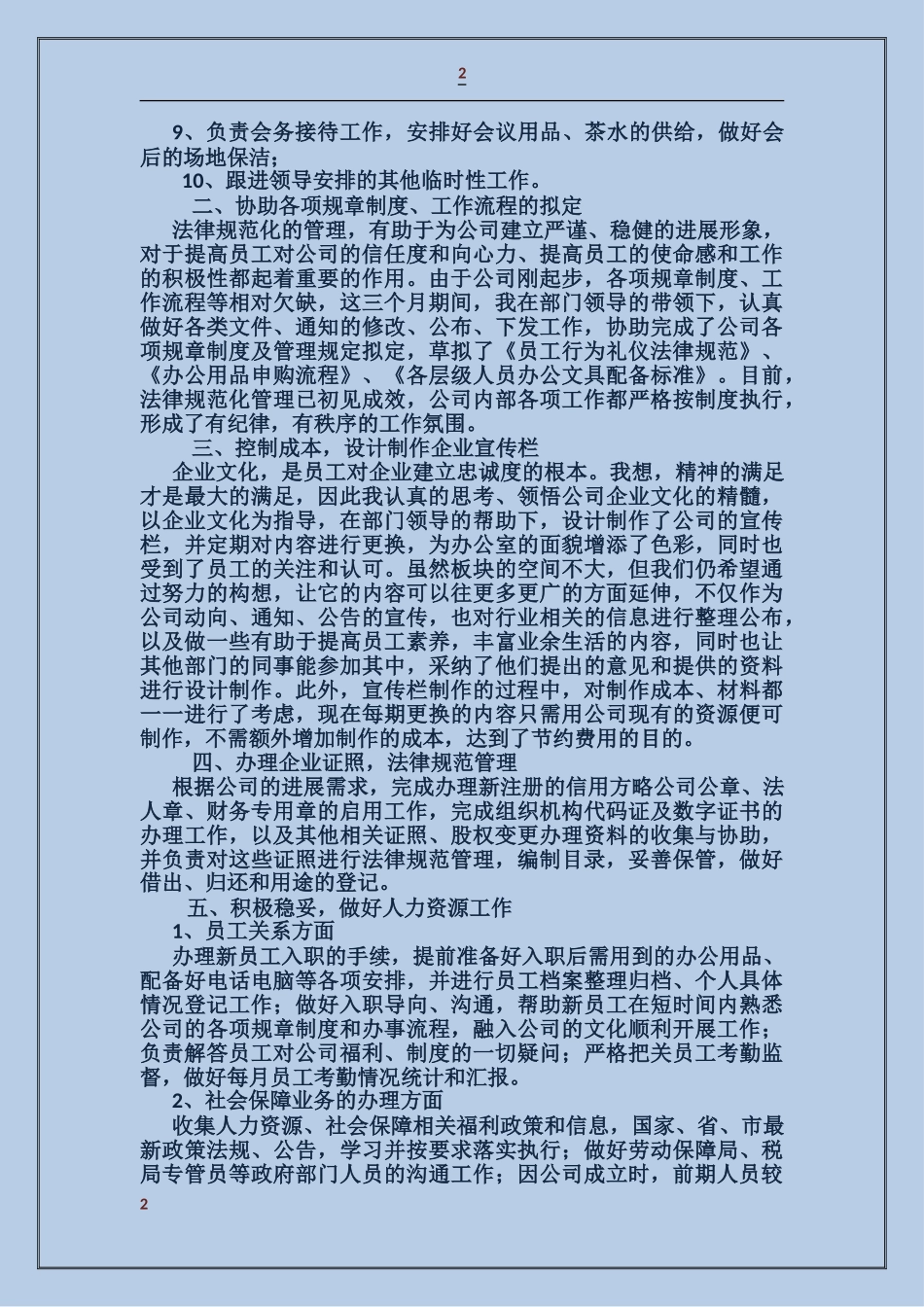 2

9、负责会务接待工作，安排好会议用品、茶水的供给，做好会后的场地保洁；

10、跟进领导安排的其他临时性工作。

二、协助各项规章制度、工作流程的拟定

法律规范化的管理，有助于为公司建立严谨、稳健的进展形象，对于提高员工对公司的信任度和向心力、提高员工的使命感和工作的积极性都起着重要的作用。由于公司刚起步，各项规章制度、工作流程等相对欠缺，这三个月期间，我在部门领导的带领下，认真做好各类文件、通知的修改、公布、下发工作，协助完成了公司各项规章制度及管理规定拟定，草拟了《员工行为礼仪法律规范》、《办公用品申购流程》、《各层级人员办公文具配备标准》。目前，法律规范化管理已初见成效，公司内部各项工作都严格按制度执行，形成了有纪律，有秩序的工作氛围。

三、控制成本，设计制作企业宣传栏

企业文化，是员工对企业建立忠诚度的根本。我想，精神的满足才是最大的满足，因此我认真的思考、领悟公司企业文化的精髓，以企业文化为指导，在部门领导的帮助下，设计制作了公司的宣传栏，并定期对内容进行更换，为办公室的面貌增添了色彩，同时也受到了员工的关注和认可。虽然板块的空间不大，但我们仍希望通过努力的构想，让它的内容可以往更多更广的方面延伸，不仅作为公司动向、通知、公告的宣传，也对行业相关的信息进行整理公布，以及做一些有助于提高员工素养，丰富业余生活的内容，同时也让其他部门的同事能参加其中，采纳了他们提出的意见和提供的资料进行设计制作。此外，宣传栏制作的过程中，对制作成本、材料都一一进行了考虑，现在每期更换的内容只需用公司现有的资源便可制作，不需额外增加制作的成本，达到了节约费用的目的。

四、办理企业证照，法律规范管理

根据公司的进展需求，完成办理新注册的信用方略公司公章、法人章、财务专用章的启用工作，完成组织机构代码证及数字证书的办理工作，以及其他相关证照、股权变更办理资料的收集与协助，并负责对这些证照进行法律规范管理，编制目录，妥善保管，做好借出、归还和用途的登记。

五、积极稳妥，做好人力资源工作

1、员工关系方面

办理新员工入职的手续，提前准备好入职后需用到的办公用品、配备好电话电脑等各项安排，并进行员工档案整理归档、个人具体情况登记工作；做好入职导向、沟通，帮助新员工在短时间内熟悉公司的各项规章制度和办事流程，融入公司的文化顺利开展工作；负责解答员工对公司福利、制度的一切疑问；严格把关员工考勤监督，做好每月员工考勤情况统计和汇报。

2、社会保障业务的办理方面

收集人力资源、社会保障相关福利政策和信息，国家、省、市最新政策法规、公告，学习并按要求落实执行；做好劳动保障局、税局专管员等政府部门人员的沟通工作；因公司成立时，前期人员较

2